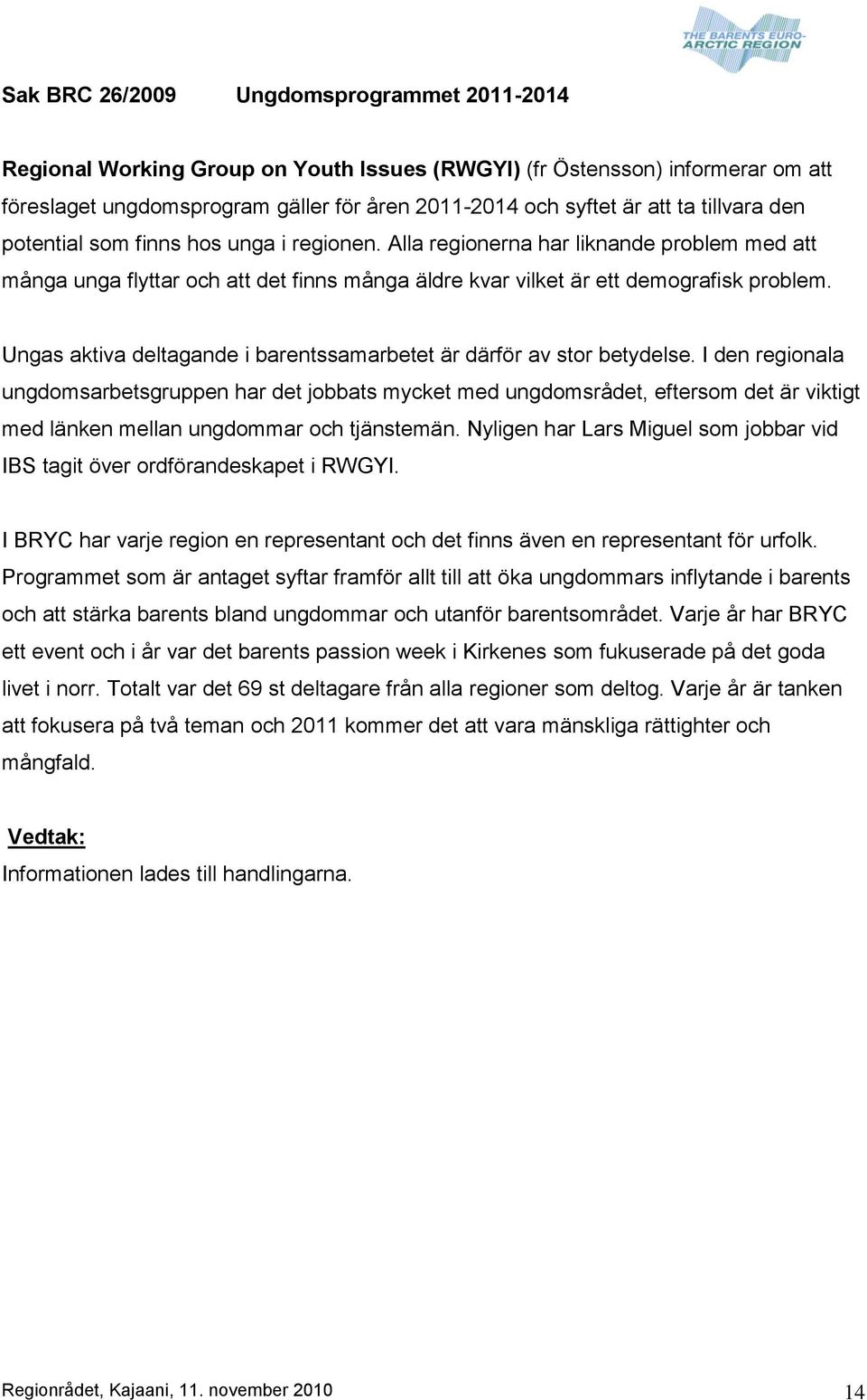 THE BARENTS EURO-ARCTIC REGION

Sak BRC 26/2009 Ungdomsprogrammet 2011-2014

Regional Working Group on Youth Issues (RWGYI) (fr Östensson) informerar om att föreslaget ungdomsprogram gäller för åren 2011-2014 och syftet är att ta tillvara den potential som finns hos unga i regionen. Alla regionerna har liknande problem med att många unga flyttar och att det finns många äldre kvar vilket är ett demografisk problem.

Ungas aktiva deltagande i barentssamarbetet är därför av stor betydelse. I den regionala ungdomsarbetsgruppen har det jobbats mycket med ungdomsrådet, eftersom det är viktigt med länken mellan ungdommar och tjänstemän. Nyligen har Lars Miguel som jobbar vid IBS tagit över ordförandeskapet i RWGYI.

I BRYC har varje region en representant och det finns även en representant för urfolk. Programmet som är antaget syftar framför allt till att öka ungdommars inflytande i barents och att stärka barents bland ungdommar och utanför barentsområdet. Varje år har BRYC ett event och i år var det barents passion week i Kirkenes som fukuserade på det goda livet i norr. Totalt var det 69 st deltagare från alla regioner som deltog. Varje år är tanken att fokusera på två teman och 2011 kommer det att vara mänskliga rättigheter och mångfald.

Vedtak:
Informationen lades till handlingarna.

Regionrådet, Kajaani, 11. november 2010 14